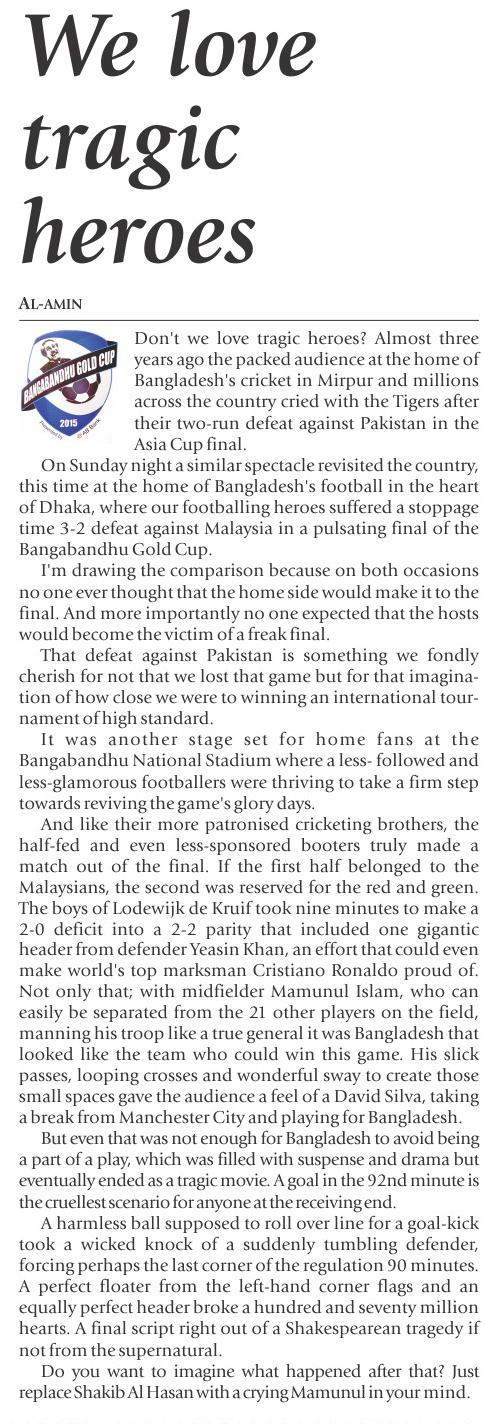 We love tragic heroes

AL-AMIN

BANGABANDHU GOLD CUP
2015

Don't we love tragic heroes? Almost three years ago the packed audience at the home of Bangladesh's cricket in Mirpur and millions across the country cried with the Tigers after their two-run defeat against Pakistan in the Asia Cup final.

On Sunday night a similar spectacle revisited the country, this time at the home of Bangladesh's football in the heart of Dhaka, where our footballing heroes suffered a stoppage time 3-2 defeat against Malaysia in a pulsating final of the Bangabandhu Gold Cup.

I'm drawing the comparison because on both occasions no one ever thought that the home side would make it to the final. And more importantly no one expected that the hosts would become the victim of a freak final.

That defeat against Pakistan is something we fondly cherish for not that we lost that game but for that imagination of how close we were to winning an international tournament of high standard.

It was another stage set for home fans at the Bangabandhu National Stadium where a less- followed and less-glamorous footballers were thriving to take a firm step towards reviving the game's glory days.

And like their more patronised cricketing brothers, the half-fed and even less-sponsored booters truly made a match out of the final. If the first half belonged to the Malaysians, the second was reserved for the red and green. The boys of Lodewijk de Kruif took nine minutes to make a 2-0 deficit into a 2-2 parity that included one gigantic header from defender Yeasin Khan, an effort that could even make world's top marksman Cristiano Ronaldo proud of. Not only that; with midfielder Mamunul Islam, who can easily be separated from the 21 other players on the field, manning his troop like a true general it was Bangladesh that looked like the team who could win this game. His slick passes, looping crosses and wonderful sway to create those small spaces gave the audience a feel of a David Silva, taking a break from Manchester City and playing for Bangladesh.

But even that was not enough for Bangladesh to avoid being a part of a play, which was filled with suspense and drama but eventually ended as a tragic movie. A goal in the 92nd minute is the cruellest scenario for anyone at the receiving end.

A harmless ball supposed to roll over line for a goal-kick took a wicked knock of a suddenly tumbling defender, forcing perhaps the last corner of the regulation 90 minutes. A perfect floater from the left-hand corner flags and an equally perfect header broke a hundred and seventy million hearts. A final script right out of a Shakespearean tragedy if not from the supernatural.

Do you want to imagine what happened after that? Just replace Shakib Al Hasan with a crying Mamunul in your mind.